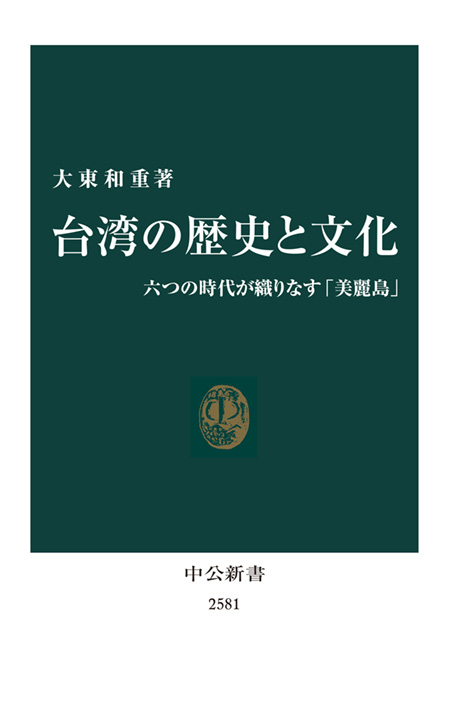 大東和重著

台湾の歴史と文化

六つの時代が織りなす「美麗島」

中公新書

2581